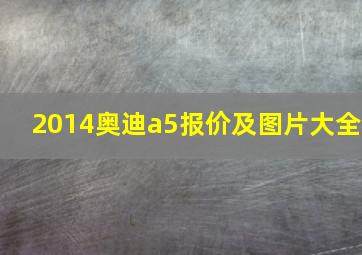 2014奥迪a5报价及图片大全